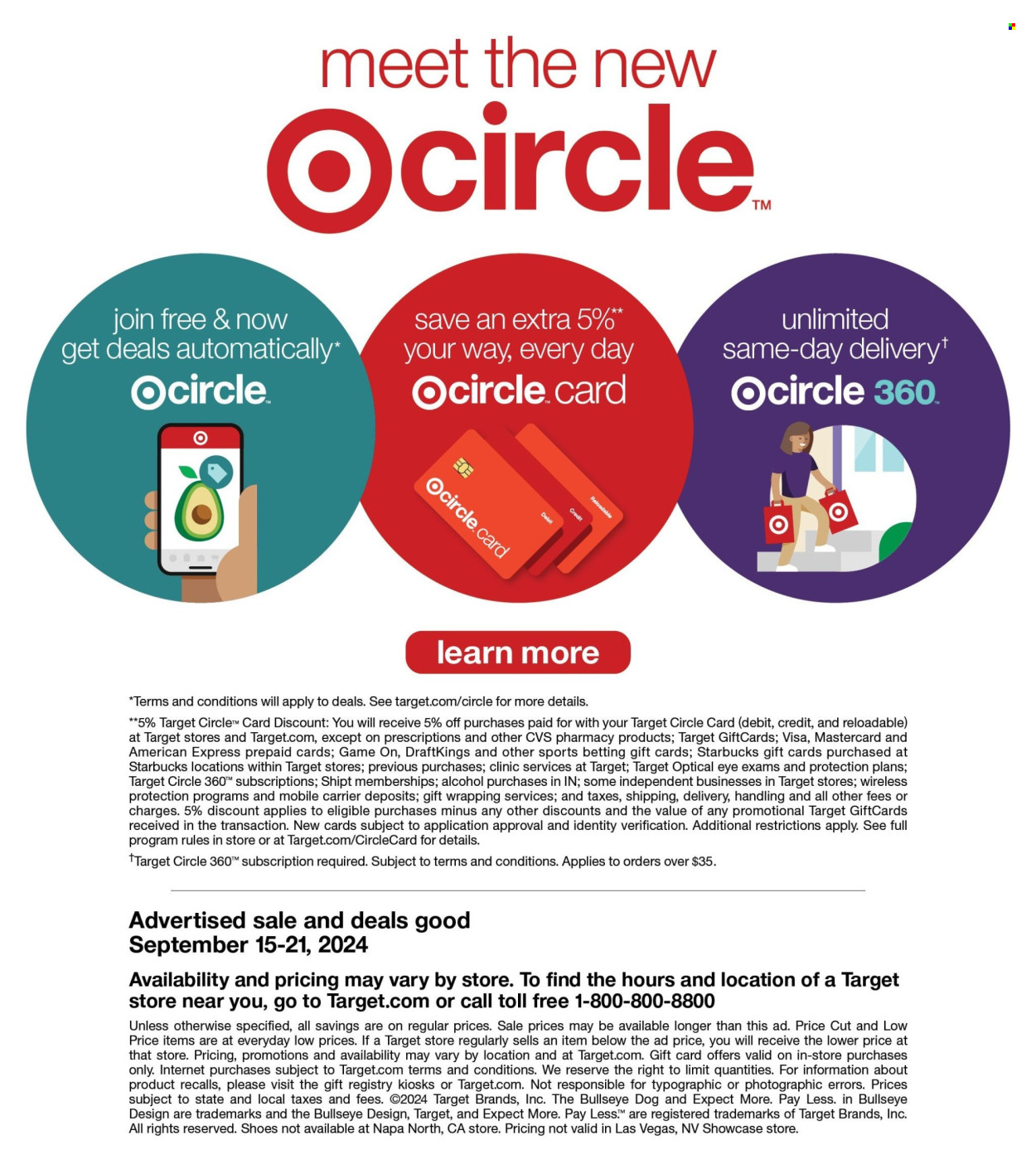 meet the new
circle™

join free & now get deals automatically*
circle

save an extra 5%** your way, every day
circle card

circle card
Debit
Credit
Reloadable

unlimited same-day delivery†
circle 360

learn more

*Terms and conditions will apply to deals. See target.com/circle for more details.

**5% Target Circle™ Card Discount: You will receive 5% off purchases paid for with your Target Circle Card (debit, credit, and reloadable) at Target stores and Target.com, except on prescriptions and other CVS pharmacy products; Target GiftCards; Visa, Mastercard and American Express prepaid cards; Game On, DraftKings and other sports betting gift cards; Starbucks gift cards purchased at Starbucks locations within Target stores; previous purchases; clinic services at Target; Target Optical eye exams and protection plans; Target Circle 360™ subscriptions; Shipt memberships; alcohol purchases in IN; some independent businesses in Target stores; wireless protection programs and mobile carrier deposits; gift wrapping services; and taxes, shipping, delivery, handling and all other fees or charges. 5% discount applies to eligible purchases minus any other discounts and the value of any promotional Target GiftCards received in the transaction. New cards subject to application approval and identity verification. Additional restrictions apply. See full program rules in store or at Target.com/CircleCard for details.

†Target Circle 360™ subscription required. Subject to terms and conditions. Applies to orders over $35.

Advertised sale and deals good September 15-21, 2024

Availability and pricing may vary by store. To find the hours and location of a Target store near you, go to Target.com or call toll free 1-800-800-8800

Unless otherwise specified, all savings are on regular prices. Sale prices may be available longer than this ad. Price Cut and Low Price items are at everyday low prices. If a Target store regularly sells an item below the ad price, you will receive the lower price at that store. Pricing, promotions and availability may vary by location and at Target.com. Gift card offers valid on in-store purchases only. Internet purchases subject to Target.com terms and conditions. We reserve the right to limit quantities. For information about product recalls, please visit the gift registry kiosks or Target.com. Not responsible for typographic or photographic errors. Prices subject to state and local taxes and fees. ©2024 Target Brands, Inc. The Bullseye Dog and Expect More. Pay Less. in Bullseye Design are trademarks and the Bullseye Design, Target, and Expect More. Pay Less.™ are registered trademarks of Target Brands, Inc. All rights reserved. Shoes not available at Napa North, CA store. Pricing not valid in Las Vegas, NV Showcase store.